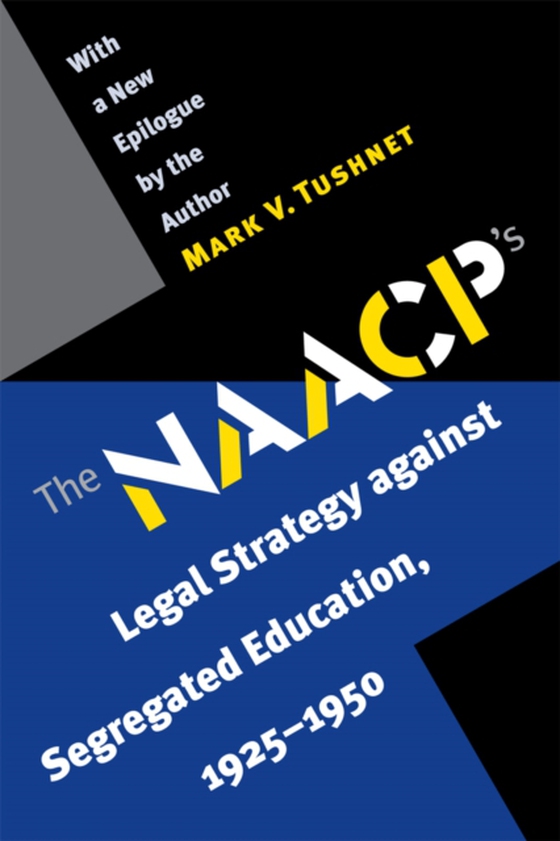 With a New Epilogue by the Author

MARK V. TUSHNET

The NAACP's

Legal Strategy against Segregated Education, 1925–1950